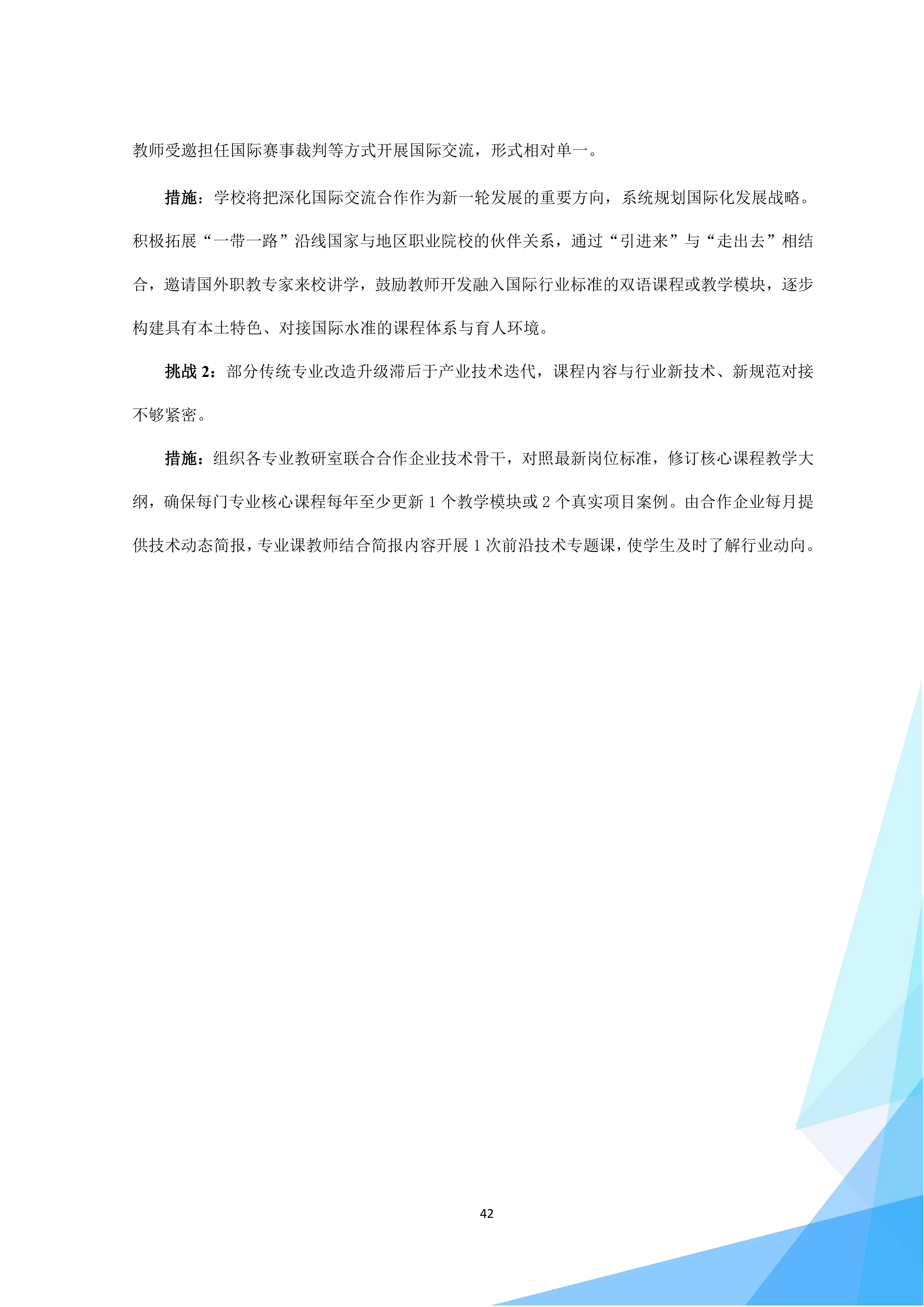 教师受邀担任国际赛事裁判等方式开展国际交流，形式相对单一。

措施：学校将把深化国际交流合作作为新一轮发展的重要方向，系统规划国际化发展战略。积极拓展“一带一路”沿线国家与地区职业院校的伙伴关系，通过“引进来”与“走出去”相结合，邀请国外职教专家来校讲学，鼓励教师开发融入国际行业标准的双语课程或教学模块，逐步构建具有本土特色、对接国际水准的课程体系与育人环境。

挑战 2：部分传统专业改造升级滞后于产业技术迭代，课程内容与行业新技术、新规范对接不够紧密。

措施：组织各专业教研室联合合作企业技术骨干，对照最新岗位标准，修订核心课程教学大纲，确保每门专业核心课程每年至少更新 1 个教学模块或 2 个真实项目案例。由合作企业每月提供技术动态简报，专业课教师结合简报内容开展 1 次前沿技术专题课，使学生及时了解行业动向。

42